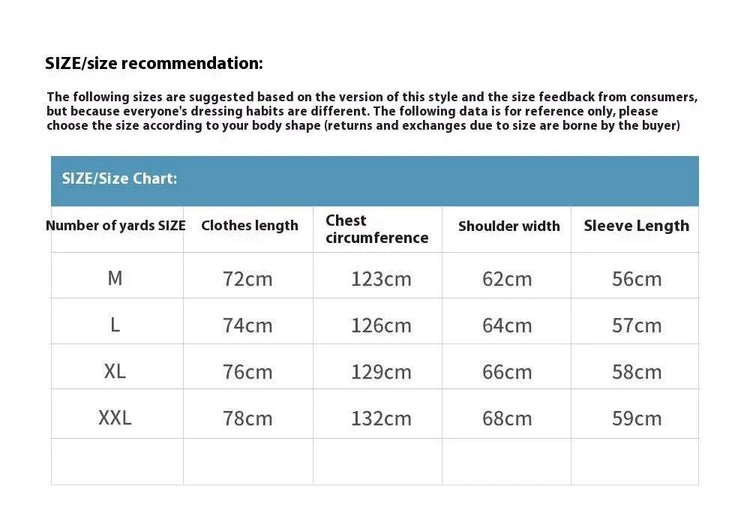 SIZE/size recommendation:

The following sizes are suggested based on the version of this style and the size feedback from consumers, but because everyone's dressing habits are different. The following data is for reference only, please choose the size according to your body shape (returns and exchanges due to size are borne by the buyer)

SIZE/Size Chart:

| Number of yards SIZE | Clothes length | Chest circumference | Shoulder width | Sleeve Length |
|---|---|---|---|---|
| M | 72cm | 123cm | 62cm | 56cm |
| L | 74cm | 126cm | 64cm | 57cm |
| XL | 76cm | 129cm | 66cm | 58cm |
| XXL | 78cm | 132cm | 68cm | 59cm |
| | | | | |